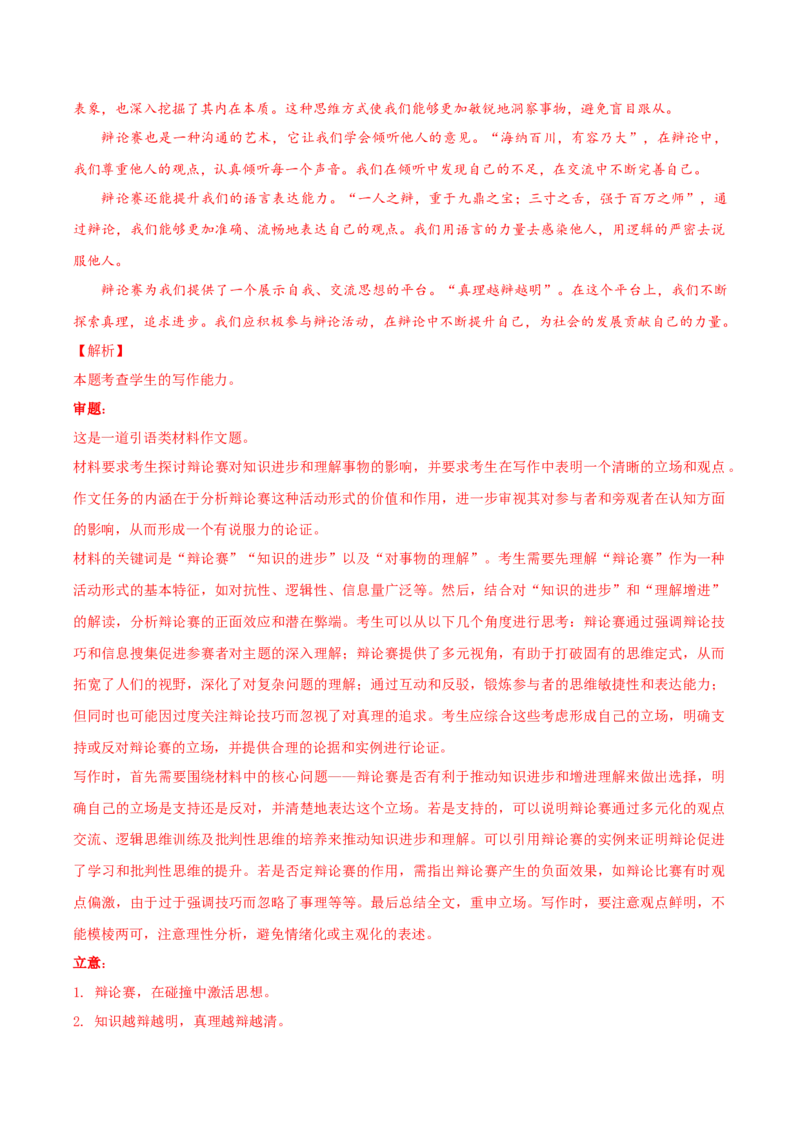 表象，也深入挖掘了其内在本质。这种思维方式使我们能够更加敏锐地洞察事物，避免盲目跟从。

辩论赛也是一种沟通的艺术，它让我们学会倾听他人的意见。“海纳百川，有容乃大”，在辩论中，我们尊重他人的观点，认真倾听每一个声音。我们在倾听中发现自己的不足，在交流中不断完善自己。

辩论赛还能提升我们的语言表达能力。“一人之辩，重于九鼎之宝；三寸之舌，强于百万之师”，通过辩论，我们能够更加准确、流畅地表达自己的观点。我们用语言的力量去感染他人，用逻辑的严密去说服他人。

辩论赛为我们提供了一个展示自我、交流思想的平台。“真理越辩越明”。在这个平台上，我们不断探索真理，追求进步。我们应积极参与辩论活动，在辩论中不断提升自己，为社会的发展贡献自己的力量。

【解析】

本题考查学生的写作能力。

审题：

这是一道引语类材料作文题。

材料要求考生探讨辩论赛对知识进步和理解事物的影响，并要求考生在写作中表明一个清晰的立场和观点。作文任务的内涵在于分析辩论赛这种活动形式的价值和作用，进一步审视其对参与者和旁观者在认知方面的影响，从而形成一个有说服力的论证。

材料的关键词是“辩论赛”“知识的进步”以及“对事物的理解”。考生需要先理解“辩论赛”作为一种活动形式的基本特征，如对抗性、逻辑性、信息量广泛等。然后，结合对“知识的进步”和“理解增进”的解读，分析辩论赛的正面效应和潜在弊端。考生可以从以下几个角度进行思考：辩论赛通过强调辩论技巧和信息搜集促进参赛者对主题的深入理解；辩论赛提供了多元视角，有助于打破固有的思维定式，从而拓宽了人们的视野，深化了对复杂问题的理解；通过互动和反驳，锻炼参与者的思维敏捷性和表达能力；但同时也可能因过度关注辩论技巧而忽视了对真理的追求。考生应综合这些考虑形成自己的立场，明确支持或反对辩论赛的立场，并提供合理的论据和实例进行论证。

写作时，首先需要围绕材料中的核心问题——辩论赛是否有利于推动知识进步和增进理解来做出选择，明确自己的立场是支持还是反对，并清楚地表达这个立场。若是支持的，可以说明辩论赛通过多元化的观点交流、逻辑思维训练及批判性思维的培养来推动知识进步和理解。可以引用辩论赛的实例来证明辩论促进了学习和批判性思维的提升。若是否定辩论赛的作用，需指出辩论赛产生的负面效果，如辩论比赛有时观点偏激，由于过于强调技巧而忽略了事理等等。最后总结全文，重申立场。写作时，要注意观点鲜明，不能模棱两可，注意理性分析，避免情绪化或主观化的表述。

立意：

1. 辩论赛，在碰撞中激活思想。

2. 知识越辩越明，真理越辩越清。